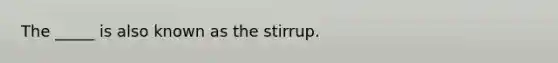 The _____ is also known as the stirrup.